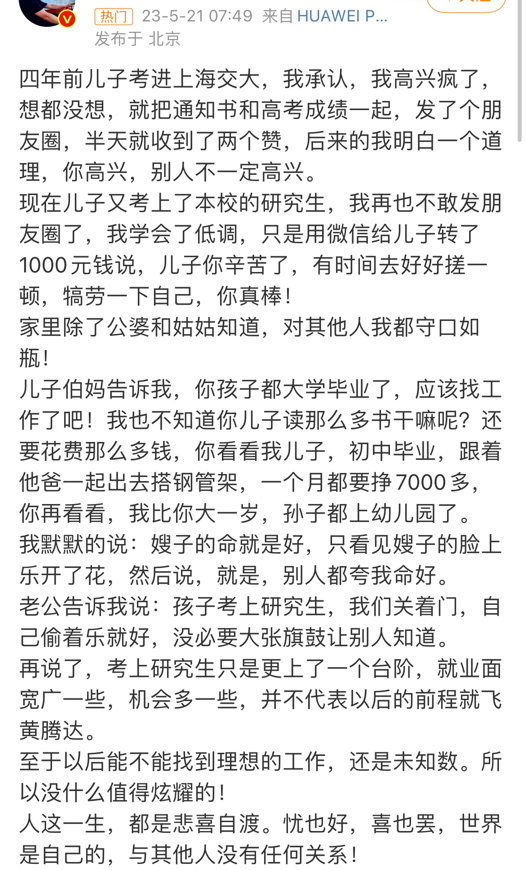 热门 23-5-21 07:49 来自 HUAWEI P...
发布于 北京

四年前儿子考进上海交大，我承认，我高兴疯了，想都没想，就把通知书和高考成绩一起，发了个朋友圈，半天就收到了两个赞，后来的我明白一个道理，你高兴，别人不一定高兴。
现在儿子又考上了本校的研究生，我再也不敢发朋友圈了，我学会了低调，只是用微信给儿子转了1000元钱说，儿子你辛苦了，有时间去好好搓一顿，犒劳一下自己，你真棒！
家里除了公婆和姑姑知道，对其他人我都守口如瓶！
儿子伯妈告诉我，你孩子都大学毕业了，应该找工作了吧！我也不知道你儿子读那么多书干嘛呢？还要花费那么多钱，你看看我儿子，初中毕业，跟着他爸一起出去搭钢管架，一个月都要挣7000多，你再看看，我比你大一岁，孙子都上幼儿园了。
我默默的说：嫂子的命就是好，只看见嫂子的脸上乐开了花，然后说，就是，别人都夸我命好。
老公告诉我说：孩子考上研究生，我们关着门，自己偷着乐就好，没必要大张旗鼓让别人知道。
再说了，考上研究生只是更上了一个台阶，就业面宽广一些，机会多一些，并不代表以后的前程就飞黄腾达。
至于以后能不能找到理想的工作，还是未知数。所以没什么值得炫耀的！
人这一生，都是悲喜自渡。忧也好，喜也罢，世界是自己的，与其他人没有任何关系！